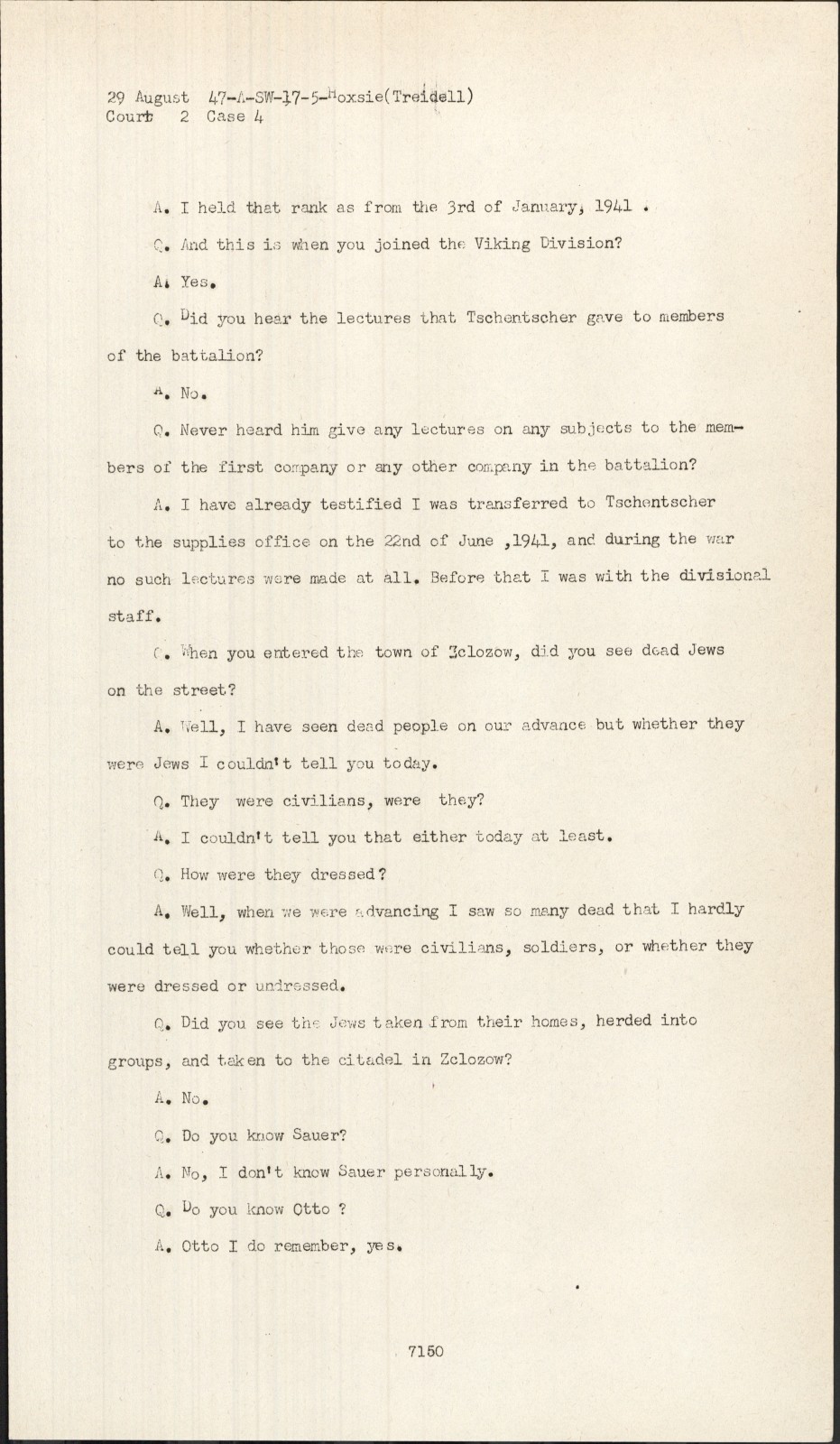 29 August 47-A-SW-17-5-Hoxsie(Treidell)
Court 2 Case 4

A. I held that rank as from the 3rd of January, 1941 .

Q. And this is when you joined the Viking Division?

A. Yes.

Q. Did you hear the lectures that Tschentscher gave to members of the battalion?

A. No.

Q. Never heard him give any lectures on any subjects to the members of the first company or any other company in the battalion?

A. I have already testified I was transferred to Tschentscher to the supplies office on the 22nd of June ,1941, and during the war no such lectures were made at all. Before that I was with the divisional staff.

Q. When you entered the town of Zclozow, did you see dead Jews on the street?

A. Well, I have seen dead people on our advance but whether they were Jews I couldn't tell you today.

Q. They were civilians, were they?

A. I couldn't tell you that either today at least.

Q. How were they dressed?

A. Well, when we were advancing I saw so many dead that I hardly could tell you whether those were civilians, soldiers, or whether they were dressed or undressed.

Q. Did you see the Jews taken from their homes, herded into groups, and taken to the citadel in Zclozow?

A. No.

Q. Do you know Sauer?

A. No, I don't know Sauer personally.

Q. Do you know Otto ?

A. Otto I do remember, yes.

7150